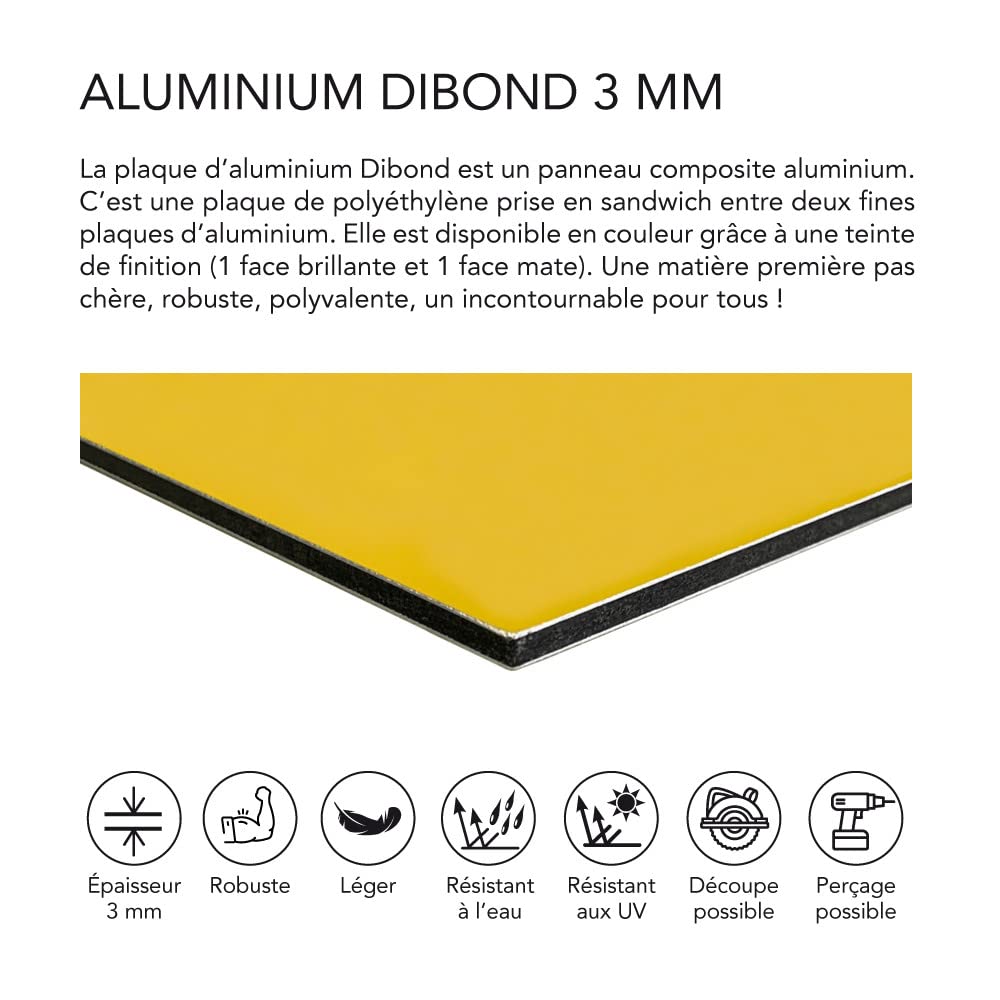 ALUMINIUM DIBOND 3 MM

La plaque d'aluminium Dibond est un panneau composite aluminium. C'est une plaque de polyéthylène prise en sandwich entre deux fines plaques d'aluminium. Elle est disponible en couleur grâce à une teinte de finition (1 face brillante et 1 face mate). Une matière première pas chère, robuste, polyvalente, un incontournable pour tous !

Épaisseur
3 mm

Robuste

Léger

Résistant
à l'eau

Résistant
aux UV

Découpe
possible

Perçage
possible